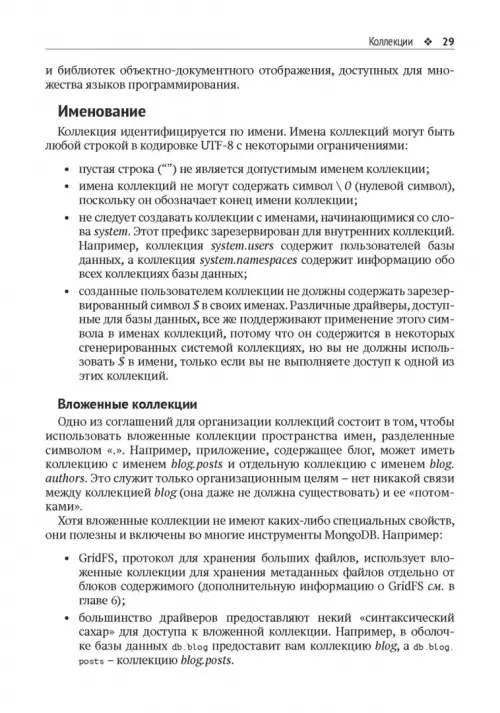 Коллекции ❖ 29

и библиотек объектно-документного отображения, доступных для множества языков программирования.

Именование

Коллекция идентифицируется по имени. Имена коллекций могут быть любой строкой в кодировке UTF-8 с некоторыми ограничениями:

• пустая строка ("") не является допустимым именем коллекции;
• имена коллекций не могут содержать символ \ 0 (нулевой символ), поскольку он обозначает конец имени коллекции;
• не следует создавать коллекции с именами, начинающимися со слова system. Этот префикс зарезервирован для внутренних коллекций. Например, коллекция system.users содержит пользователей базы данных, а коллекция system.namespaces содержит информацию обо всех коллекциях базы данных;
• созданные пользователем коллекции не должны содержать зарезервированный символ $ в своих именах. Различные драйверы, доступные для базы данных, все же поддерживают применение этого символа в именах коллекций, потому что он содержится в некоторых сгенерированных системой коллекциях, но вы не должны использовать $ в имени, только если вы не выполняете доступ к одной из этих коллекций.

Вложенные коллекции

Одно из соглашений для организации коллекций состоит в том, чтобы использовать вложенные коллекции пространства имен, разделенные символом «.». Например, приложение, содержащее блог, может иметь коллекцию с именем blog.posts и отдельную коллекцию с именем blog.authors. Это служит только организационным целям – нет никакой связи между коллекцией blog (она даже не должна существовать) и ее «потомками».

Хотя вложенные коллекции не имеют каких-либо специальных свойств, они полезны и включены во многие инструменты MongoDB. Например:

• GridFS, протокол для хранения больших файлов, использует вложенные коллекции для хранения метаданных файлов отдельно от блоков содержимого (дополнительную информацию о GridFS см. в главе 6);
• большинство драйверов предоставляют некий «синтаксический сахар» для доступа к вложенной коллекции. Например, в оболочке базы данных db.blog предоставит вам коллекцию blog, а db.blog.posts – коллекцию blog.posts.